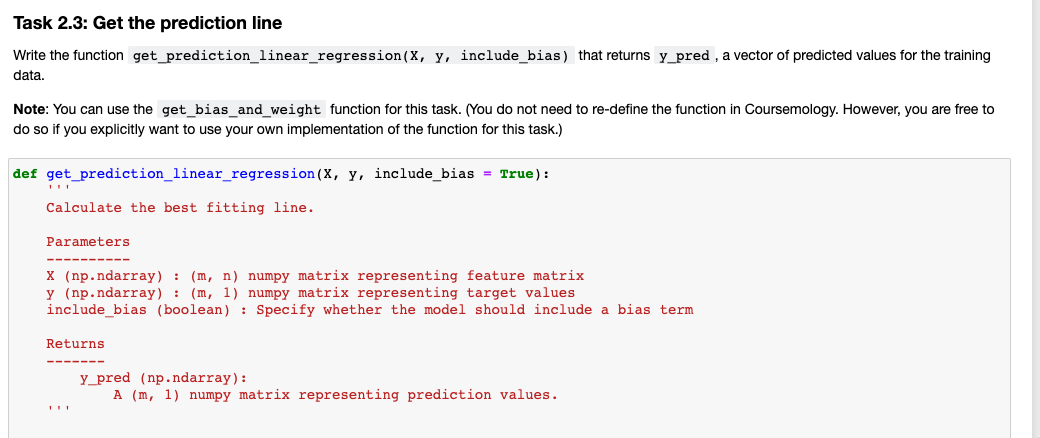 Task 2.3: Get the prediction line

Write the function get_prediction_linear_regression(X, y, include_bias) that returns y_pred , a vector of predicted values for the training data.

Note: You can use the get_bias_and_weight function for this task. (You do not need to re-define the function in Coursemology. However, you are free to do so if you explicitly want to use your own implementation of the function for this task.)

def get_prediction_linear_regression(X, y, include_bias = True):
    '''
    Calculate the best fitting line.

    Parameters
    ----------
    X (np.ndarray) : (m, n) numpy matrix representing feature matrix
    y (np.ndarray) : (m, 1) numpy matrix representing target values
    include_bias (boolean) : Specify whether the model should include a bias term

    Returns
    -------
        y_pred (np.ndarray):
            A (m, 1) numpy matrix representing prediction values.
    '''